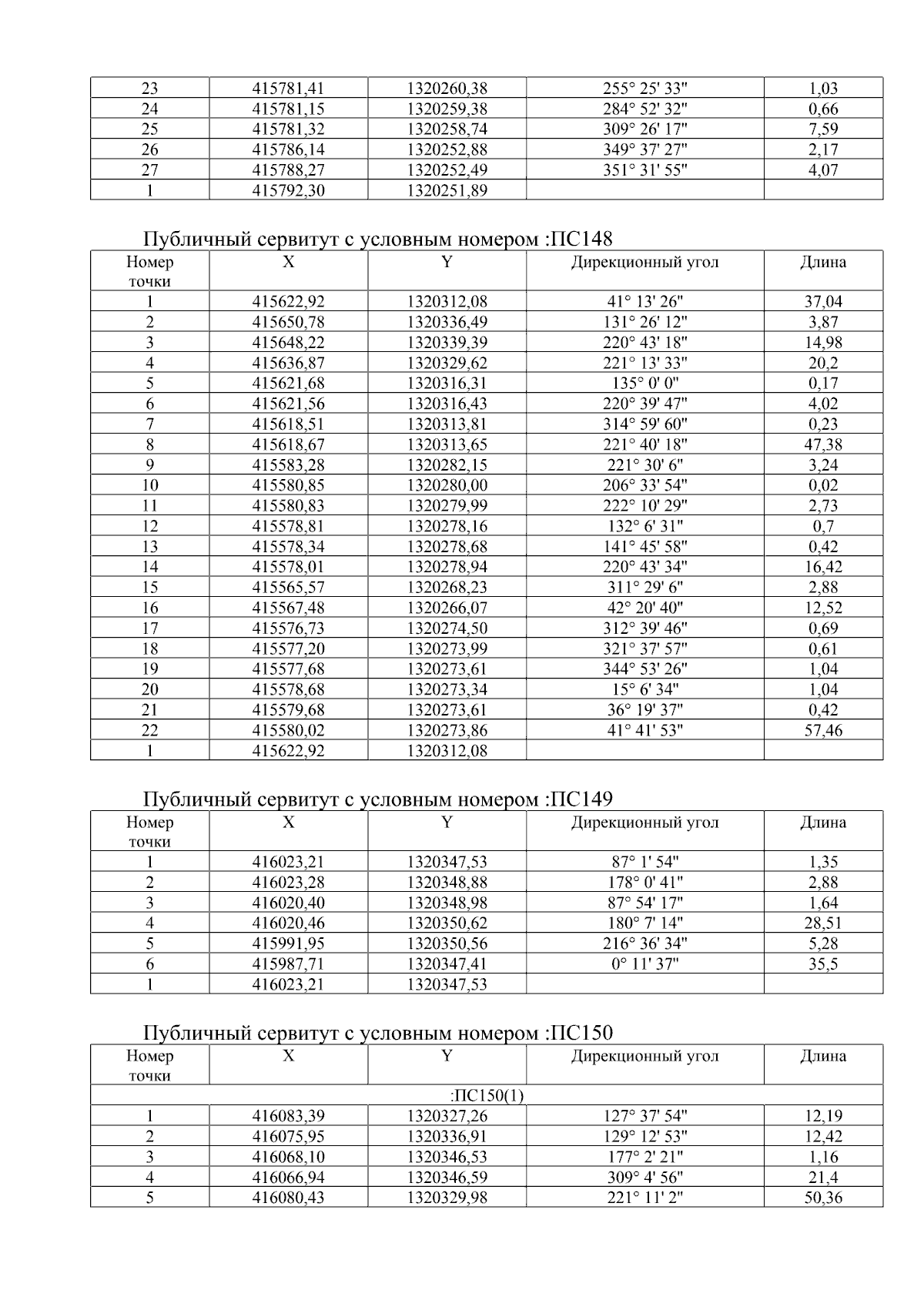 | 23 | 415781,41 | 1320260,38 | 255° 25' 33" | 1,03 |
|---|---|---|---|---|
| 24 | 415781,15 | 1320259,38 | 284° 52' 32" | 0,66 |
| 25 | 415781,32 | 1320258,74 | 309° 26' 17" | 7,59 |
| 26 | 415786,14 | 1320252,88 | 349° 37' 27" | 2,17 |
| 27 | 415788,27 | 1320252,49 | 351° 31' 55" | 4,07 |
| 1 | 415792,30 | 1320251,89 | | |

Публичный сервитут с условным номером :ПС148

| Номер точки | X | Y | Дирекционный угол | Длина |
|---|---|---|---|---|
| 1 | 415622,92 | 1320312,08 | 41° 13' 26" | 37,04 |
| 2 | 415650,78 | 1320336,49 | 131° 26' 12" | 3,87 |
| 3 | 415648,22 | 1320339,39 | 220° 43' 18" | 14,98 |
| 4 | 415636,87 | 1320329,62 | 221° 13' 33" | 20,2 |
| 5 | 415621,68 | 1320316,31 | 135° 0' 0" | 0,17 |
| 6 | 415621,56 | 1320316,43 | 220° 39' 47" | 4,02 |
| 7 | 415618,51 | 1320313,81 | 314° 59' 60" | 0,23 |
| 8 | 415618,67 | 1320313,65 | 221° 40' 18" | 47,38 |
| 9 | 415583,28 | 1320282,15 | 221° 30' 6" | 3,24 |
| 10 | 415580,85 | 1320280,00 | 206° 33' 54" | 0,02 |
| 11 | 415580,83 | 1320279,99 | 222° 10' 29" | 2,73 |
| 12 | 415578,81 | 1320278,16 | 132° 6' 31" | 0,7 |
| 13 | 415578,34 | 1320278,68 | 141° 45' 58" | 0,42 |
| 14 | 415578,01 | 1320278,94 | 220° 43' 34" | 16,42 |
| 15 | 415565,57 | 1320268,23 | 311° 29' 6" | 2,88 |
| 16 | 415567,48 | 1320266,07 | 42° 20' 40" | 12,52 |
| 17 | 415576,73 | 1320274,50 | 312° 39' 46" | 0,69 |
| 18 | 415577,20 | 1320273,99 | 321° 37' 57" | 0,61 |
| 19 | 415577,68 | 1320273,61 | 344° 53' 26" | 1,04 |
| 20 | 415578,68 | 1320273,34 | 15° 6' 34" | 1,04 |
| 21 | 415579,68 | 1320273,61 | 36° 19' 37" | 0,42 |
| 22 | 415580,02 | 1320273,86 | 41° 41' 53" | 57,46 |
| 1 | 415622,92 | 1320312,08 | | |

Публичный сервитут с условным номером :ПС149

| Номер точки | X | Y | Дирекционный угол | Длина |
|---|---|---|---|---|
| 1 | 416023,21 | 1320347,53 | 87° 1' 54" | 1,35 |
| 2 | 416023,28 | 1320348,88 | 178° 0' 41" | 2,88 |
| 3 | 416020,40 | 1320348,98 | 87° 54' 17" | 1,64 |
| 4 | 416020,46 | 1320350,62 | 180° 7' 14" | 28,51 |
| 5 | 415991,95 | 1320350,56 | 216° 36' 34" | 5,28 |
| 6 | 415987,71 | 1320347,41 | 0° 11' 37" | 35,5 |
| 1 | 416023,21 | 1320347,53 | | |

Публичный сервитут с условным номером :ПС150

| Номер точки | X | Y | Дирекционный угол | Длина |
|---|---|---|---|---|
| :ПС150(1) | | | | |
| 1 | 416083,39 | 1320327,26 | 127° 37' 54" | 12,19 |
| 2 | 416075,95 | 1320336,91 | 129° 12' 53" | 12,42 |
| 3 | 416068,10 | 1320346,53 | 177° 2' 21" | 1,16 |
| 4 | 416066,94 | 1320346,59 | 309° 4' 56" | 21,4 |
| 5 | 416080,43 | 1320329,98 | 221° 11' 2" | 50,36 |